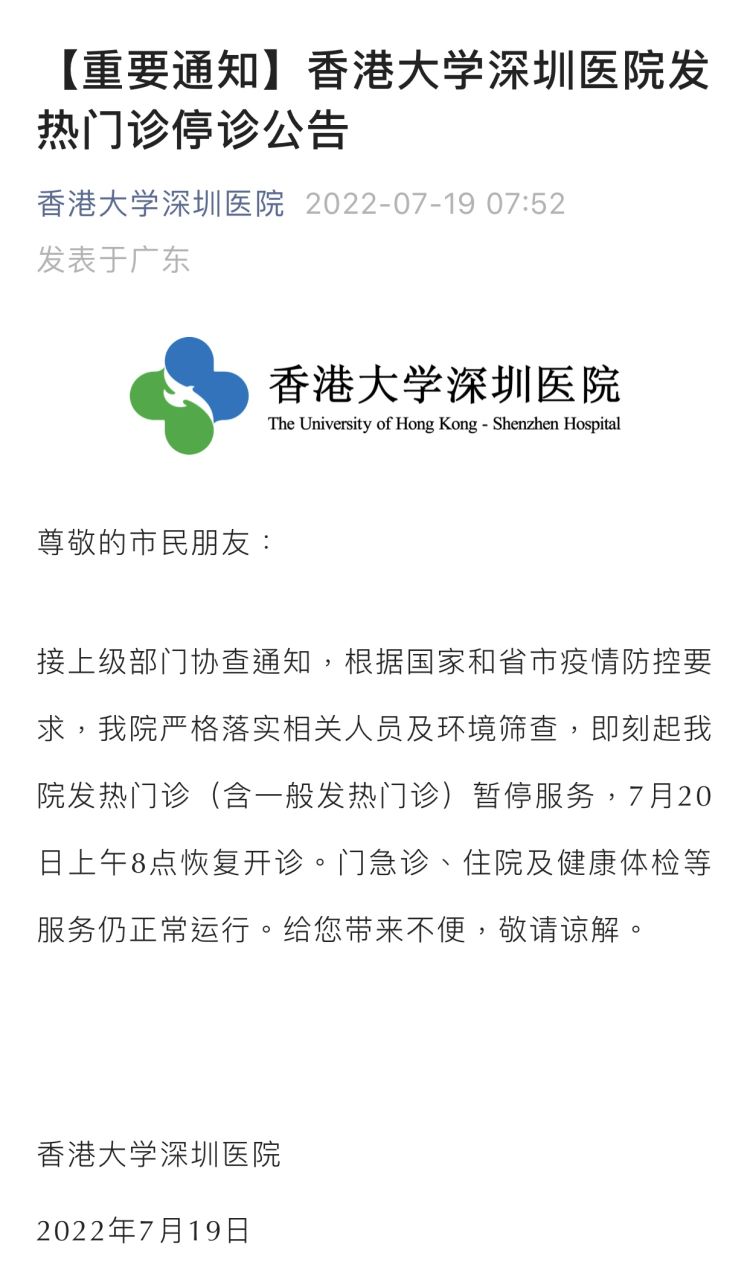 【重要通知】香港大学深圳医院发热门诊停诊公告

香港大学深圳医院 2022-07-19 07:52
发表于广东

香港大学深圳医院
The University of Hong Kong - Shenzhen Hospital

尊敬的市民朋友：

接上级部门协查通知，根据国家和省市疫情防控要求，我院严格落实相关人员及环境筛查，即刻起我院发热门诊（含一般发热门诊）暂停服务，7月20日上午8点恢复开诊。门急诊、住院及健康体检等服务仍正常运行。给您带来不便，敬请谅解。

香港大学深圳医院

2022年7月19日